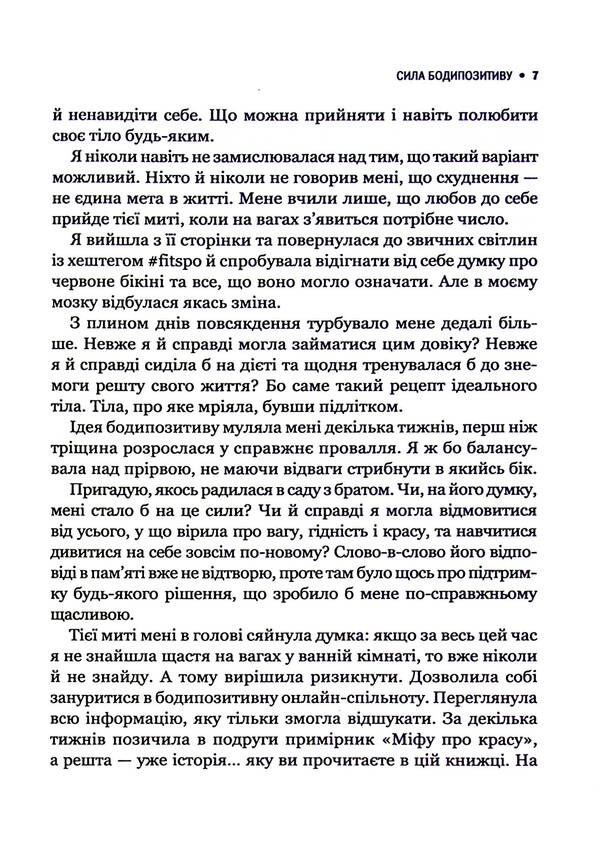 СИЛА БОДИПОЗИТИВУ • 7

й ненавидіти себе. Що можна прийняти і навіть полюбити своє тіло будь-яким.

Я ніколи навіть не замислювалася над тим, що такий варіант можливий. Ніхто й ніколи не говорив мені, що схуднення — не єдина мета в житті. Мене вчили лише, що любов до себе прийде тієї миті, коли на вагах з'явиться потрібне число.

Я вийшла з її сторінки та повернулася до звичних світлин із хештегом #fitspo й спробувала відігнати від себе думку про червоне бікіні та все, що воно могло означати. Але в моєму мозку відбулася якась зміна.

З плином днів повсякдення турбувало мене дедалі більше. Невже я й справді могла займатися цим довіку? Невже я й справді сиділа б на дієті та щодня тренувалася б до знемоги решту свого життя? Бо саме такий рецепт ідеального тіла. Тіла, про яке мріяла, бувши підлітком.

Ідея бодипозитиву муляла мені декілька тижнів, перш ніж тріщина розрослася у справжнє провалля. Я ж бо балансувала над прірвою, не маючи відваги стрибнути в якийсь бік.

Пригадую, якось радилася в саду з братом. Чи, на його думку, мені стало б на це сили? Чи й справді я могла відмовитися від усього, у що вірила про вагу, гідність і красу, та навчитися дивитися на себе зовсім по-новому? Слово-в-слово його відповіді в пам'яті вже не відтворю, проте там було щось про підтримку будь-якого рішення, що зробило б мене по-справжньому щасливою.

Тієї миті мені в голові сяйнула думка: якщо за весь цей час я не знайшла щастя на вагах у ванній кімнаті, то вже ніколи й не знайду. А тому вирішила ризикнути. Дозволила собі зануритися в бодипозитивну онлайн-спільноту. Переглянула всю інформацію, яку тільки змогла відшукати. За декілька тижнів позичила в подруги примірник «Міфу про красу», а решта — уже історія... яку ви прочитаєте в цій книжці. На